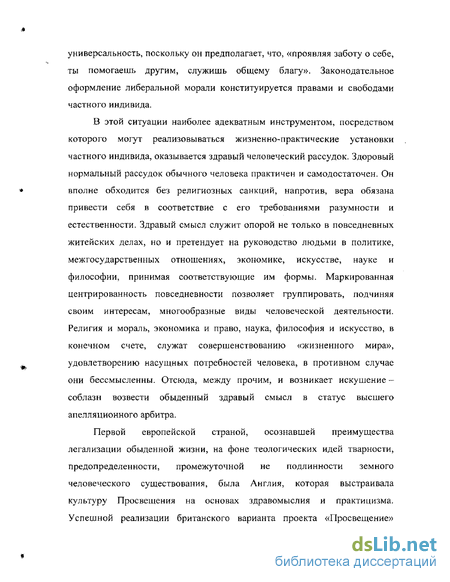 универсальность, поскольку он предполагает, что, «проявляя заботу о себе, ты помогаешь другим, служишь общему благу». Законодательное оформление либеральной морали конституируется правами и свободами частного индивида.

В этой ситуации наиболее адекватным инструментом, посредством которого могут реализовываться жизненно-практические установки частного индивида, оказывается здравый человеческий рассудок. Здоровый нормальный рассудок обычного человека практичен и самодостаточен. Он вполне обходится без религиозных санкций, напротив, вера обязана привести себя в соответствие с его требованиями разумности и естественности. Здравый смысл служит опорой не только в повседневных житейских делах, но и претендует на руководство людьми в политике, межгосударственных отношениях, экономике, искусстве, науке и философии, принимая соответствующие им формы. Маркированная центрированность повседневности позволяет группировать, подчиняя своим интересам, многообразные виды человеческой деятельности. Религия и мораль, экономика и право, наука, философия и искусство, в конечном счете, служат совершенствованию «жизненного мира», удовлетворению насущных потребностей человека, в противном случае они бессмысленны. Отсюда, между прочим, и возникает искушение – соблазн возвести обыденный здравый смысл в статус высшего апелляционного арбитра.

Первой европейской страной, осознавшей преимущества легализации обыденной жизни, на фоне теологических идей тварности, предопределенности, промежуточной не подлинности земного человеческого существования, была Англия, которая выстраивала культуру Просвещения на основах здравомыслия и практицизма. Успешной реализации британского варианта проекта «Просвещение»

dsLib.net
библиотека диссертаций